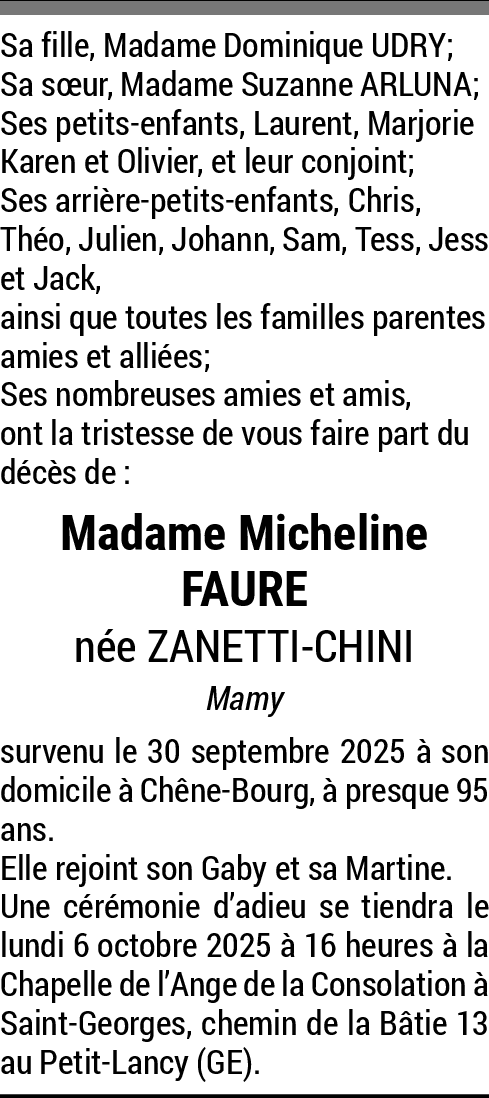 Sa fille, Madame Dominique UDRY;
Sa sœur, Madame Suzanne ARLUNA;
Ses petits-enfants, Laurent, Marjorie Karen et Olivier, et leur conjoint;
Ses arrière-petits-enfants, Chris, Théo, Julien, Johann, Sam, Tess, Jess et Jack,
ainsi que toutes les familles parentes amies et alliées;
Ses nombreuses amies et amis,
ont la tristesse de vous faire part du décès de :

Madame Micheline FAURE

née ZANETTI-CHINI

Mamy

survenu le 30 septembre 2025 à son domicile à Chêne-Bourg, à presque 95 ans.

Elle rejoint son Gaby et sa Martine.

Une cérémonie d'adieu se tiendra le lundi 6 octobre 2025 à 16 heures à la Chapelle de l'Ange de la Consolation à Saint-Georges, chemin de la Bâtie 13 au Petit-Lancy (GE).